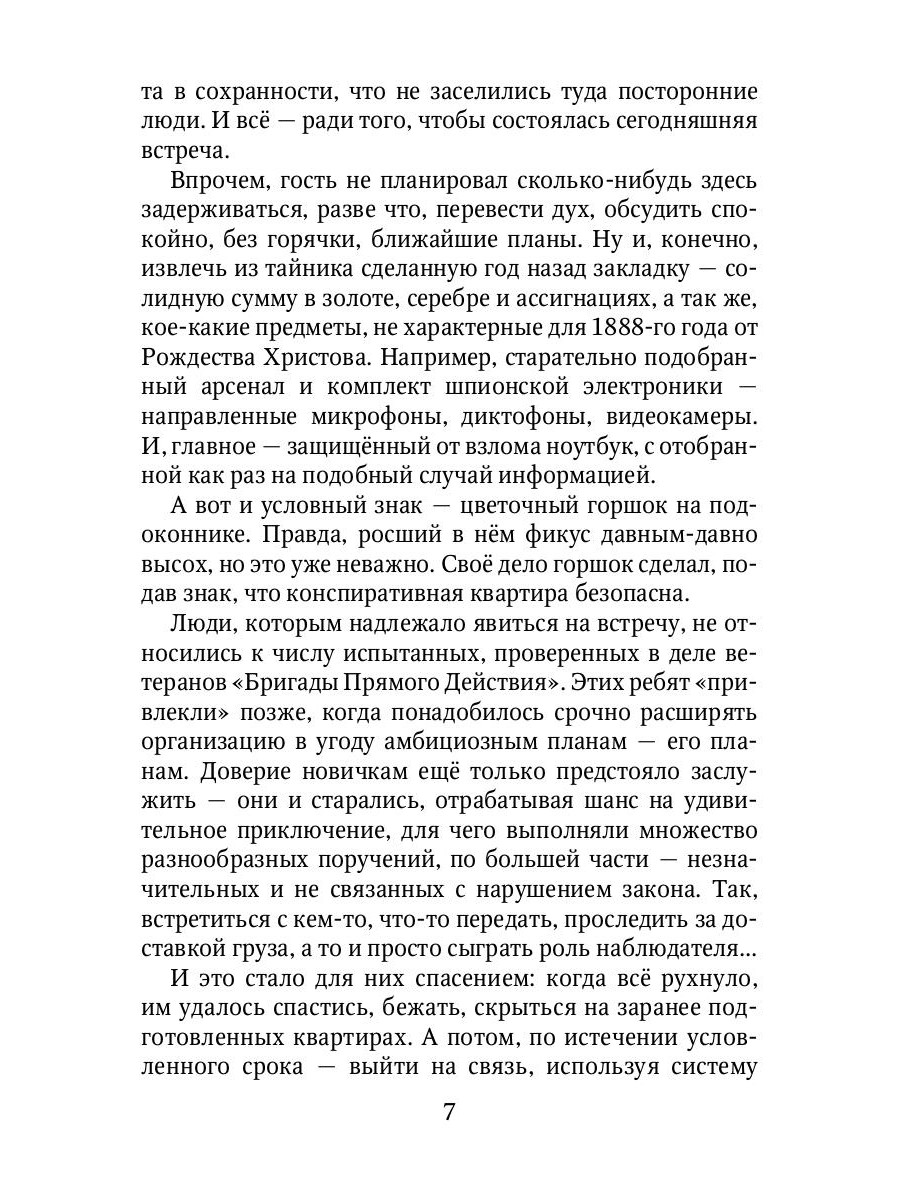 та в сохранности, что не заселились туда посторонние люди. И всё — ради того, чтобы состоялась сегодняшняя встреча.

Впрочем, гость не планировал сколько-нибудь здесь задерживаться, разве что, перевести дух, обсудить спокойно, без горячки, ближайшие планы. Ну и, конечно, извлечь из тайника сделанную год назад закладку — солидную сумму в золоте, серебре и ассигнациях, а так же, кое-какие предметы, не характерные для 1888-го года от Рождества Христова. Например, старательно подобранный арсенал и комплект шпионской электроники — направленные микрофоны, диктофоны, видеокамеры. И, главное — защищённый от взлома ноутбук, с отобранной как раз на подобный случай информацией.

А вот и условный знак — цветочный горшок на подоконнике. Правда, росший в нём фикус давным-давно высох, но это уже неважно. Своё дело горшок сделал, подав знак, что конспиративная квартира безопасна.

Люди, которым надлежало явиться на встречу, не относились к числу испытанных, проверенных в деле ветеранов «Бригады Прямого Действия». Этих ребят «привлекли» позже, когда понадобилось срочно расширять организацию в угоду амбициозным планам — его планам. Доверие новичкам ещё только предстояло заслужить — они и старались, отрабатывая шанс на удивительное приключение, для чего выполняли множество разнообразных поручений, по большей части — незначительных и не связанных с нарушением закона. Так, встретиться с кем-то, что-то передать, проследить за доставкой груза, а то и просто сыграть роль наблюдателя...

И это стало для них спасением: когда всё рухнуло, им удалось спастись, бежать, скрыться на заранее подготовленных квартирах. А потом, по истечении условленного срока — выйти на связь, используя систему

7